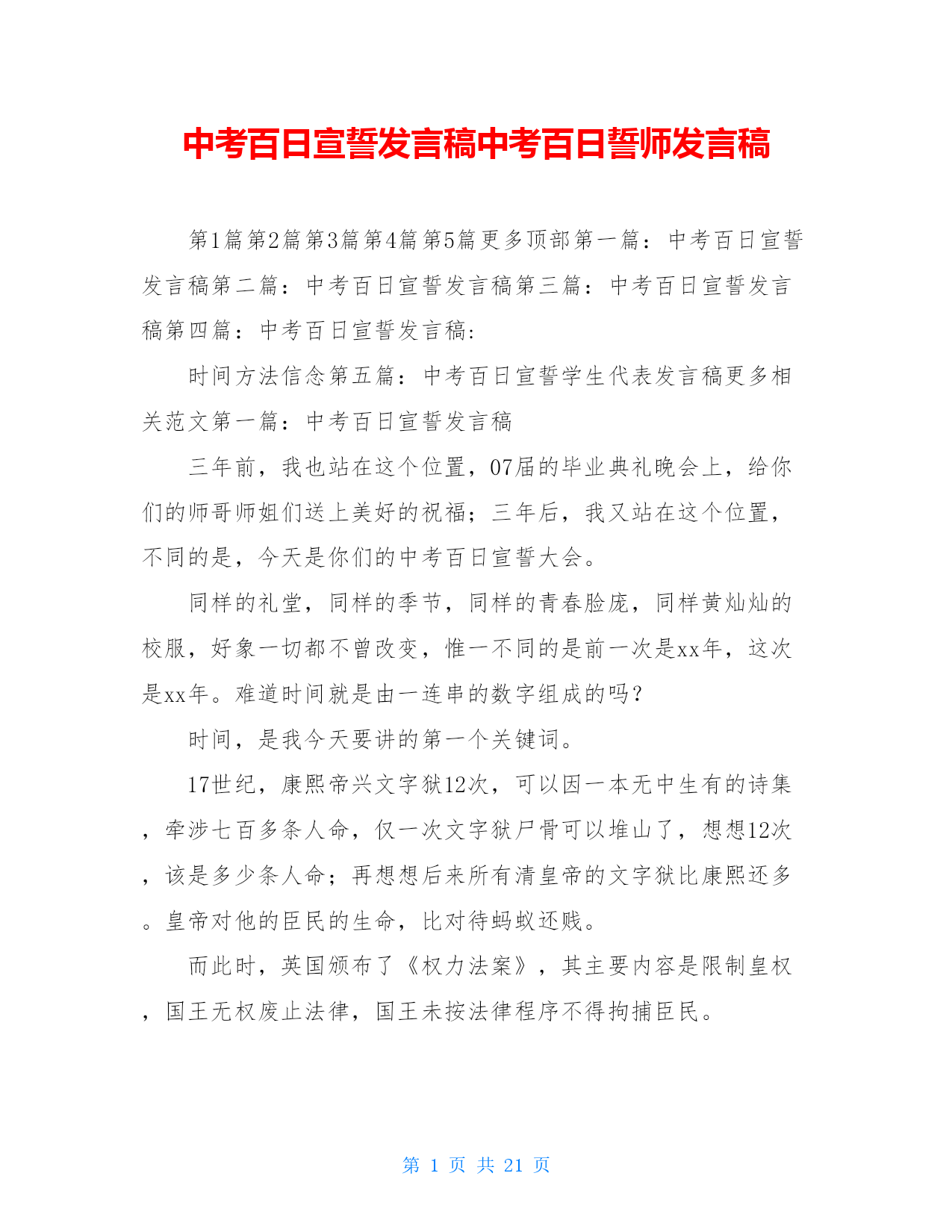 中考百日宣誓发言稿中考百日誓师发言稿

第1篇第2篇第3篇第4篇第5篇更多顶部第一篇：中考百日宣誓发言稿第二篇：中考百日宣誓发言稿第三篇：中考百日宣誓发言稿第四篇：中考百日宣誓发言稿：

时间方法信念第五篇：中考百日宣誓学生代表发言稿更多相关范文第一篇：中考百日宣誓发言稿

三年前，我也站在这个位置，07届的毕业典礼晚会上，给你们的师哥师姐们送上美好的祝福；三年后，我又站在这个位置，不同的是，今天是你们的中考百日宣誓大会。

同样的礼堂，同样的季节，同样的青春脸庞，同样黄灿灿的校服，好象一切都不曾改变，惟一不同的是前一次是xx年，这次是xx年。难道时间就是由一连串的数字组成的吗？

时间，是我今天要讲的第一个关键词。

17世纪，康熙帝兴文字狱12次，可以因一本无中生有的诗集，牵涉七百多条人命，仅一次文字狱尸骨可以堆山了，想想12次，该是多少条人命；再想想后来所有清皇帝的文字狱比康熙还多。皇帝对他的臣民的生命，比对待蚂蚁还贱。

而此时，英国颁布了《权力法案》，其主要内容是限制皇权，国王无权废止法律，国王未按法律程序不得拘捕臣民。

第 1 页 共 21 页